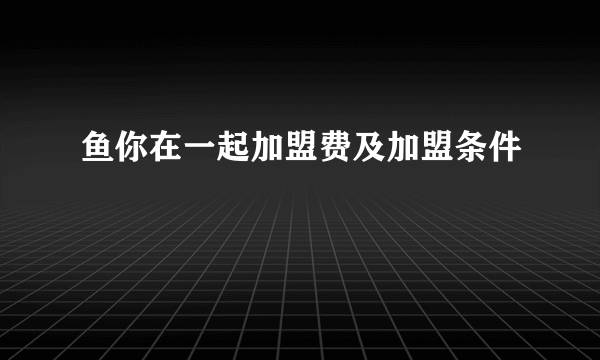 鱼你在一起加盟费及加盟条件